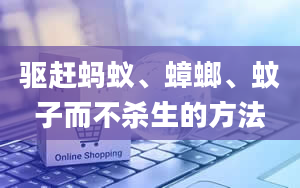 驱赶蚂蚁、蟑螂、蚊子而不杀生的方法

Online Shopping